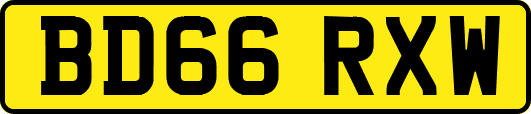 BD66 RXW